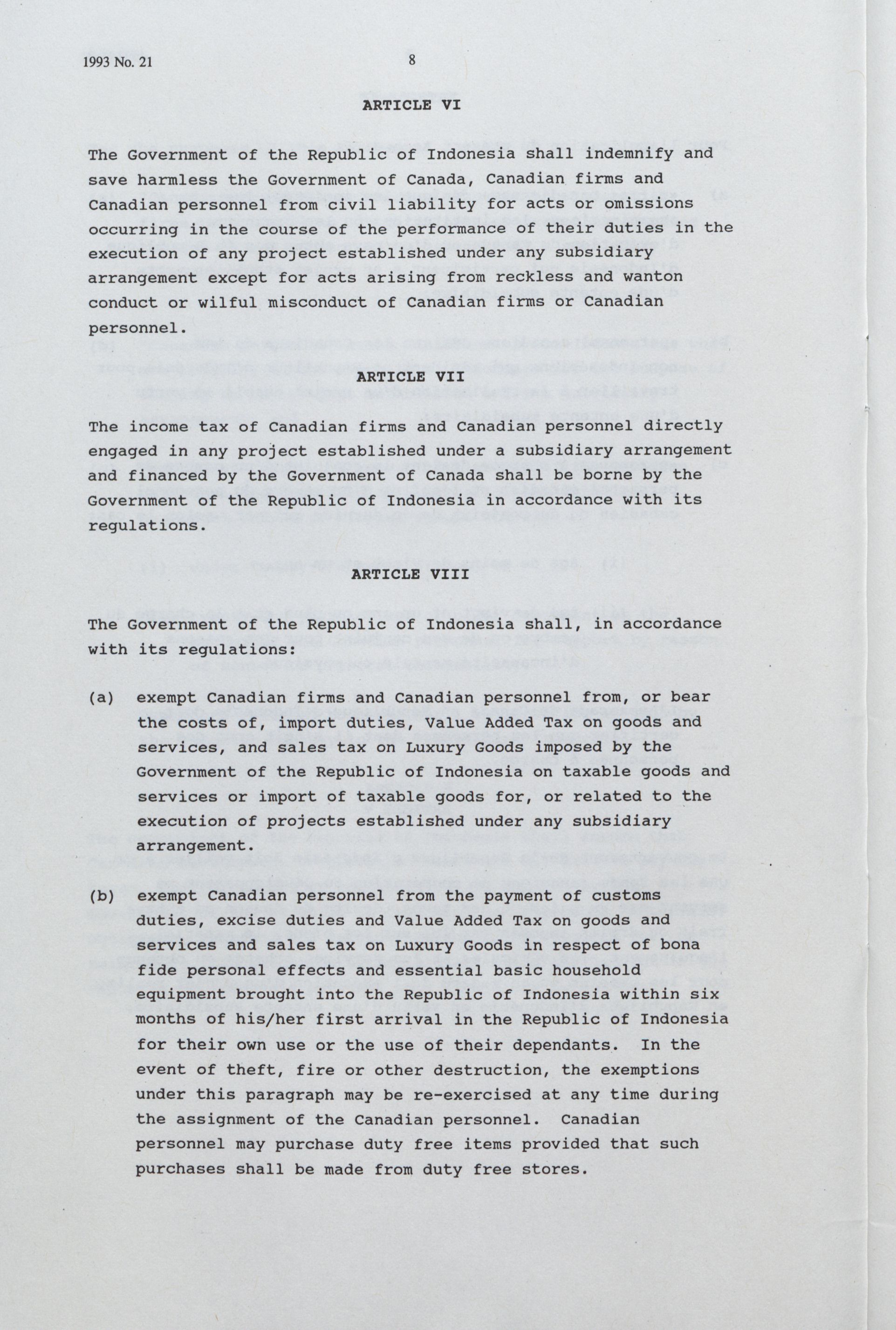 1993 No. 21

8

ARTICLE VI

The Government of the Republic of Indonesia shall indemnify and save harmless the Government of Canada, Canadian firms and Canadian personnel from civil liability for acts or omissions occurring in the course of the performance of their duties in the execution of any project established under any subsidiary arrangement except for acts arising from reckless and wanton conduct or wilful misconduct of Canadian firms or Canadian personnel.

ARTICLE VII

The income tax of Canadian firms and Canadian personnel directly engaged in any project established under a subsidiary arrangement and financed by the Government of Canada shall be borne by the Government of the Republic of Indonesia in accordance with its regulations.

ARTICLE VIII

The Government of the Republic of Indonesia shall, in accordance with its regulations:

(a) exempt Canadian firms and Canadian personnel from, or bear the costs of, import duties, Value Added Tax on goods and services, and sales tax on Luxury Goods imposed by the Government of the Republic of Indonesia on taxable goods and services or import of taxable goods for, or related to the execution of projects established under any subsidiary arrangement.

(b) exempt Canadian personnel from the payment of customs duties, excise duties and Value Added Tax on goods and services and sales tax on Luxury Goods in respect of bona fide personal effects and essential basic household equipment brought into the Republic of Indonesia within six months of his/her first arrival in the Republic of Indonesia for their own use or the use of their dependants. In the event of theft, fire or other destruction, the exemptions under this paragraph may be re-exercised at any time during the assignment of the Canadian personnel. Canadian personnel may purchase duty free items provided that such purchases shall be made from duty free stores.